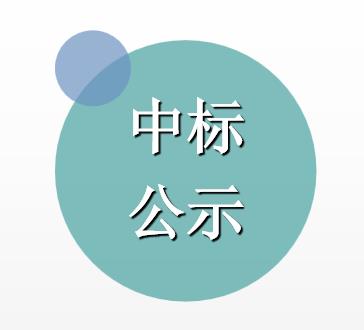 中标
公示